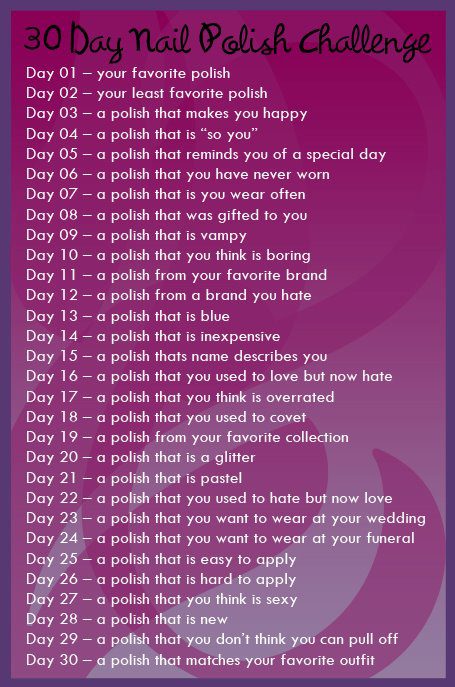 30 Day Nail Polish Challenge

Day 01 – your favorite polish
Day 02 – your least favorite polish
Day 03 – a polish that makes you happy
Day 04 – a polish that is "so you"
Day 05 – a polish that reminds you of a special day
Day 06 – a polish that you have never worn
Day 07 – a polish that is you wear often
Day 08 – a polish that was gifted to you
Day 09 – a polish that is vampy
Day 10 – a polish that you think is boring
Day 11 – a polish from your favorite brand
Day 12 – a polish from a brand you hate
Day 13 – a polish that is blue
Day 14 – a polish that is inexpensive
Day 15 – a polish thats name describes you
Day 16 – a polish that you used to love but now hate
Day 17 – a polish that you think is overrated
Day 18 – a polish that you used to covet
Day 19 – a polish from your favorite collection
Day 20 – a polish that is a glitter
Day 21 – a polish that is pastel
Day 22 – a polish that you used to hate but now love
Day 23 – a polish that you want to wear at your wedding
Day 24 – a polish that you want to wear at your funeral
Day 25 – a polish that is easy to apply
Day 26 – a polish that is hard to apply
Day 27 – a polish that you think is sexy
Day 28 – a polish that is new
Day 29 – a polish that you don't think you can pull off
Day 30 – a polish that matches your favorite outfit